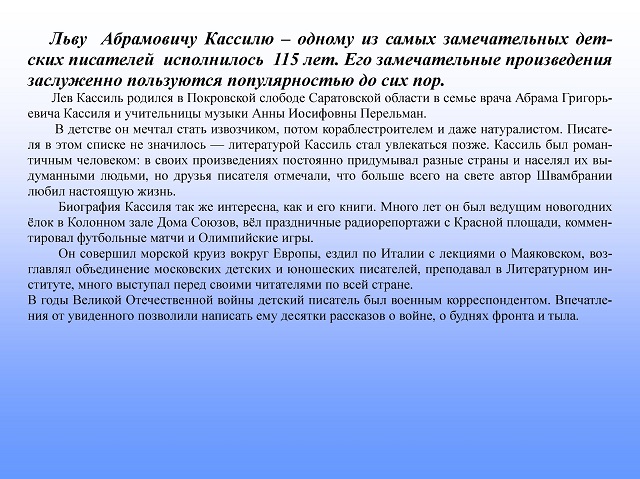 Льву Абрамовичу Кассилю – одному из самых замечательных детских писателей исполнилось 115 лет. Его замечательные произведения заслуженно пользуются популярностью до сих пор.

Лев Кассиль родился в Покровской слободе Саратовской области в семье врача Абрама Григорьевича Кассиля и учительницы музыки Анны Иосифовны Перельман.

В детстве он мечтал стать извозчиком, потом кораблестроителем и даже натуралистом. Писателя в этом списке не значилось — литературой Кассиль стал увлекаться позже. Кассиль был романтичным человеком: в своих произведениях постоянно придумывал разные страны и населял их выдуманными людьми, но друзья писателя отмечали, что больше всего на свете автор Швамбрании любил настоящую жизнь.

Биография Кассиля так же интересна, как и его книги. Много лет он был ведущим новогодних ёлок в Колонном зале Дома Союзов, вёл праздничные радиорепортажи с Красной площади, комментировал футбольные матчи и Олимпийские игры.

Он совершил морской круиз вокруг Европы, ездил по Италии с лекциями о Маяковском, возглавлял объединение московских детских и юношеских писателей, преподавал в Литературном институте, много выступал перед своими читателями по всей стране.
В годы Великой Отечественной войны детский писатель был военным корреспондентом. Впечатления от увиденного позволили написать ему десятки рассказов о войне, о буднях фронта и тыла.